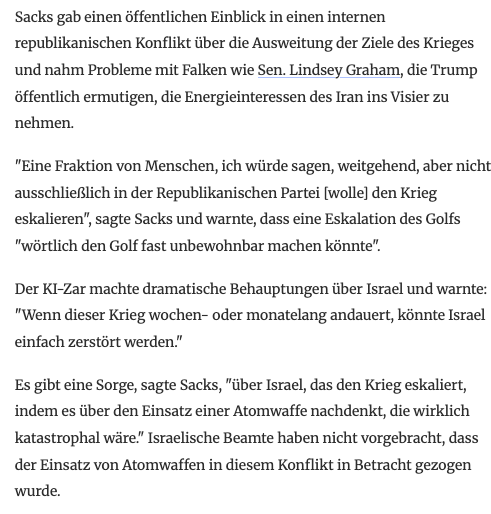 Sacks gab einen öffentlichen Einblick in einen internen republikanischen Konflikt über die Ausweitung der Ziele des Krieges und nahm Probleme mit Falken wie Sen. Lindsey Graham, die Trump öffentlich ermutigen, die Energieinteressen des Iran ins Visier zu nehmen.

"Eine Fraktion von Menschen, ich würde sagen, weitgehend, aber nicht ausschließlich in der Republikanischen Partei [wolle] den Krieg eskalieren", sagte Sacks und warnte, dass eine Eskalation des Golfs "wörtlich den Golf fast unbewohnbar machen könnte".

Der KI-Zar machte dramatische Behauptungen über Israel und warnte: "Wenn dieser Krieg wochen- oder monatelang andauert, könnte Israel einfach zerstört werden."

Es gibt eine Sorge, sagte Sacks, "über Israel, das den Krieg eskaliert, indem es über den Einsatz einer Atomwaffe nachdenkt, die wirklich katastrophal wäre." Israelische Beamte haben nicht vorgebracht, dass der Einsatz von Atomwaffen in diesem Konflikt in Betracht gezogen wurde.